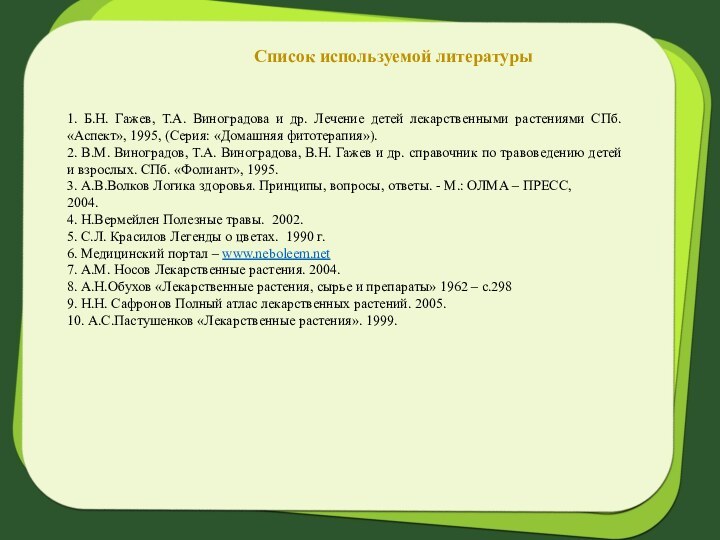 Список используемой литературы

1. Б.Н. Гажев, Т.А. Виноградова и др. Лечение детей лекарственными растениями СПб. «Аспект», 1995, (Серия: «Домашняя фитотерапия»).
2. В.М. Виноградов, Т.А. Виноградова, В.Н. Гажев и др. справочник по травоведению детей и взрослых. СПб. «Фолиант», 1995.
3. А.В.Волков Логика здоровья. Принципы, вопросы, ответы. - М.: ОЛМА – ПРЕСС, 2004.
4. Н.Вермейлен Полезные травы. 2002.
5. С.Л. Красилов Легенды о цветах. 1990 г.
6. Медицинский портал – www.neboleem.net
7. А.М. Носов Лекарственные растения. 2004.
8. А.Н.Обухов «Лекарственные растения, сырье и препараты» 1962 – с.298
9. Н.Н. Сафронов Полный атлас лекарственных растений. 2005.
10. А.С.Пастушенков «Лекарственные растения». 1999.